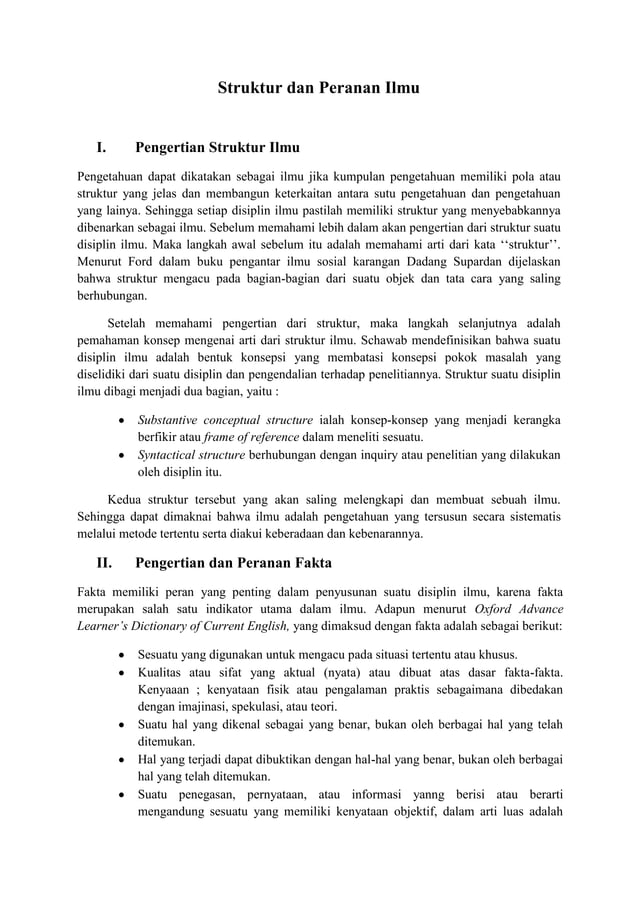 Struktur dan Peranan Ilmu

I. Pengertian Struktur Ilmu

Pengetahuan dapat dikatakan sebagai ilmu jika kumpulan pengetahuan memiliki pola atau struktur yang jelas dan membangun keterkaitan antara sutu pengetahuan dan pengetahuan yang lainya. Sehingga setiap disiplin ilmu pastilah memiliki struktur yang menyebabkannya dibenarkan sebagai ilmu. Sebelum memahami lebih dalam akan pengertian dari struktur suatu disiplin ilmu. Maka langkah awal sebelum itu adalah memahami arti dari kata ''struktur''. Menurut Ford dalam buku pengantar ilmu sosial karangan Dadang Supardan dijelaskan bahwa struktur mengacu pada bagian-bagian dari suatu objek dan tata cara yang saling berhubungan.

Setelah memahami pengertian dari struktur, maka langkah selanjutnya adalah pemahaman konsep mengenai arti dari struktur ilmu. Schawab mendefinisikan bahwa suatu disiplin ilmu adalah bentuk konsepsi yang membatasi konsepsi pokok masalah yang diselidiki dari suatu disiplin dan pengendalian terhadap penelitiannya. Struktur suatu disiplin ilmu dibagi menjadi dua bagian, yaitu :

• Substantive conceptual structure ialah konsep-konsep yang menjadi kerangka berfikir atau frame of reference dalam meneliti sesuatu.
• Syntactical structure berhubungan dengan inquiry atau penelitian yang dilakukan oleh disiplin itu.

Kedua struktur tersebut yang akan saling melengkapi dan membuat sebuah ilmu. Sehingga dapat dimaknai bahwa ilmu adalah pengetahuan yang tersusun secara sistematis melalui metode tertentu serta diakui keberadaan dan kebenarannya.

II. Pengertian dan Peranan Fakta

Fakta memiliki peran yang penting dalam penyusunan suatu disiplin ilmu, karena fakta merupakan salah satu indikator utama dalam ilmu. Adapun menurut Oxford Advance Learner's Dictionary of Current English, yang dimaksud dengan fakta adalah sebagai berikut:

• Sesuatu yang digunakan untuk mengacu pada situasi tertentu atau khusus.
• Kualitas atau sifat yang aktual (nyata) atau dibuat atas dasar fakta-fakta. Kenyaaan ; kenyataan fisik atau pengalaman praktis sebagaimana dibedakan dengan imajinasi, spekulasi, atau teori.
• Suatu hal yang dikenal sebagai yang benar, bukan oleh berbagai hal yang telah ditemukan.
• Hal yang terjadi dapat dibuktikan dengan hal-hal yang benar, bukan oleh berbagai hal yang telah ditemukan.
• Suatu penegasan, pernyataan, atau informasi yanng berisi atau berarti mengandung sesuatu yang memiliki kenyataan objektif, dalam arti luas adalah